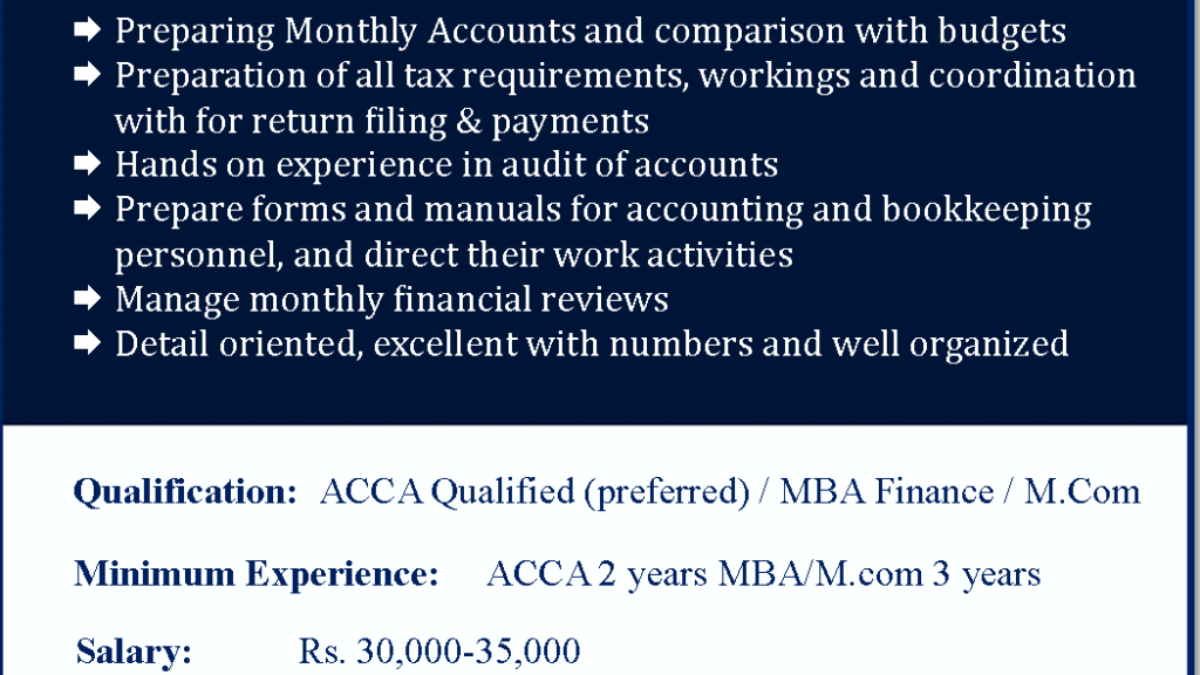 ➡ Preparing Monthly Accounts and comparison with budgets
➡ Preparation of all tax requirements, workings and coordination with for return filing & payments
➡ Hands on experience in audit of accounts
➡ Prepare forms and manuals for accounting and bookkeeping personnel, and direct their work activities
➡ Manage monthly financial reviews
➡ Detail oriented, excellent with numbers and well organized

Qualification: ACCA Qualified (preferred) / MBA Finance / M.Com

Minimum Experience: ACCA 2 years MBA/M.com 3 years

Salary: Rs. 30,000-35,000